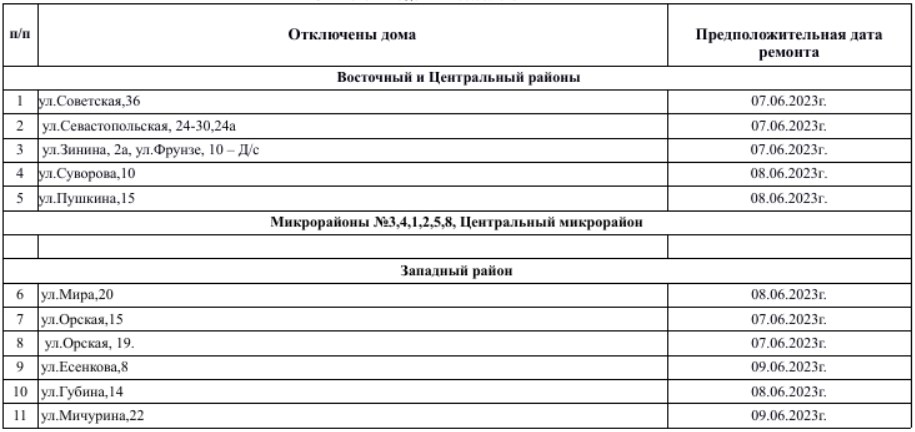 | п/п | Отключены дома | Предположительная дата ремонта |
|---|---|---|
| Восточный и Центральный районы | | |
| 1 | ул.Советская,36 | 07.06.2023г. |
| 2 | ул.Севастопольская, 24-30,24а | 07.06.2023г. |
| 3 | ул.Зинина, 2а, ул.Фрунзе, 10 – Д/с | 07.06.2023г. |
| 4 | ул.Суворова,10 | 08.06.2023г. |
| 5 | ул.Пушкина,15 | 08.06.2023г. |
| Микрорайоны №3,4,1,2,5,8, Центральный микрорайон | | |
| | | |
| Западный район | | |
| 6 | ул.Мира,20 | 08.06.2023г. |
| 7 | ул.Орская,15 | 07.06.2023г. |
| 8 | ул.Орская, 19. | 07.06.2023г. |
| 9 | ул.Есенкова,8 | 09.06.2023г. |
| 10 | ул.Губина,14 | 08.06.2023г. |
| 11 | ул.Мичурина,22 | 09.06.2023г. |